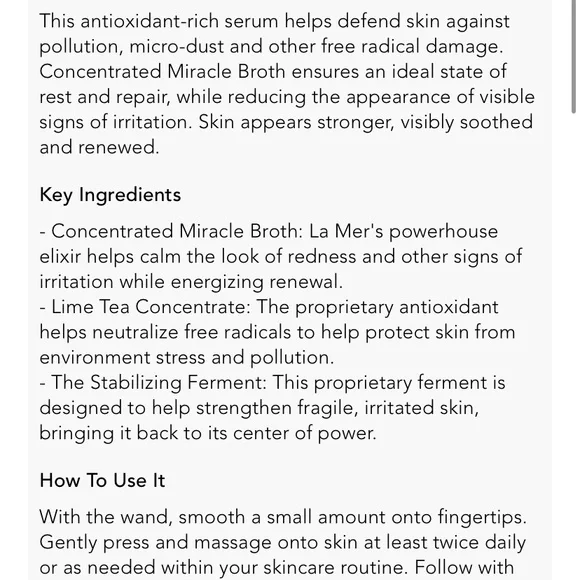 This antioxidant-rich serum helps defend skin against pollution, micro-dust and other free radical damage. Concentrated Miracle Broth ensures an ideal state of rest and repair, while reducing the appearance of visible signs of irritation. Skin appears stronger, visibly soothed and renewed.

Key Ingredients

- Concentrated Miracle Broth: La Mer's powerhouse elixir helps calm the look of redness and other signs of irritation while energizing renewal.
- Lime Tea Concentrate: The proprietary antioxidant helps neutralize free radicals to help protect skin from environment stress and pollution.
- The Stabilizing Ferment: This proprietary ferment is designed to help strengthen fragile, irritated skin, bringing it back to its center of power.

How To Use It

With the wand, smooth a small amount onto fingertips. Gently press and massage onto skin at least twice daily or as needed within your skincare routine. Follow with